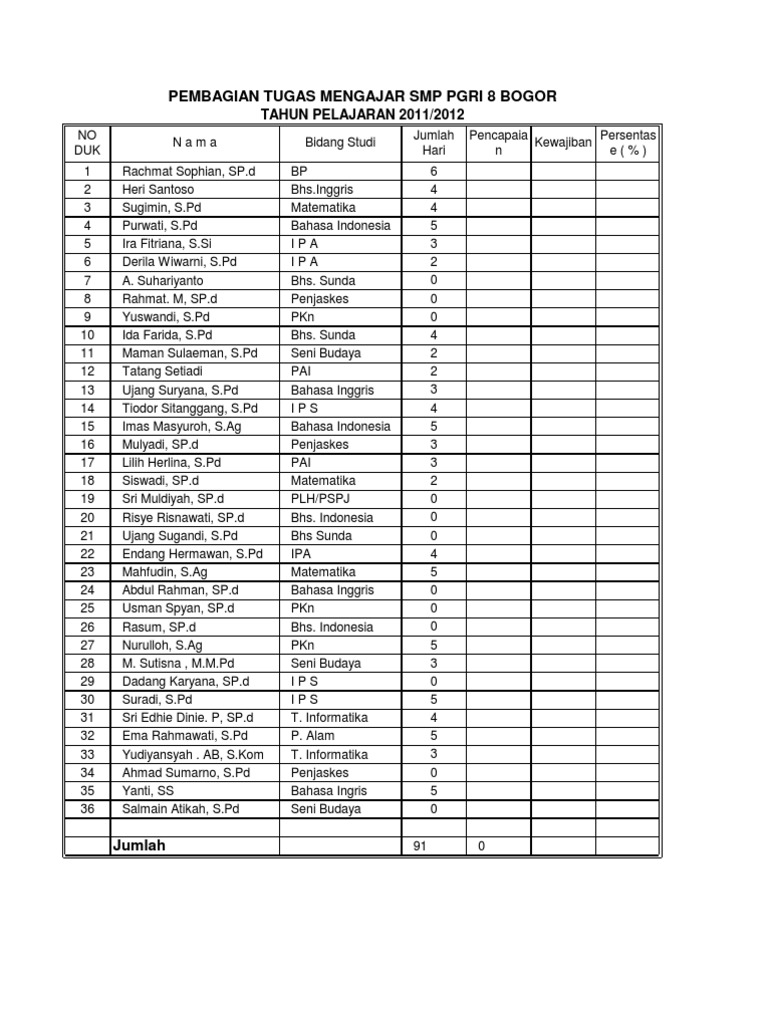 PEMBAGIAN TUGAS MENGAJAR SMP PGRI 8 BOGOR
TAHUN PELAJARAN 2011/2012

| NO DUK | N a m a | Bidang Studi | Jumlah Hari | Pencapaian | Kewajiban | Persentase ( % ) |
|---|---|---|---|---|---|---|
| 1 | Rachmat Sophian, SP.d | BP | 6 | | | |
| 2 | Heri Santoso | Bhs.Inggris | 4 | | | |
| 3 | Sugimin, S.Pd | Matematika | 4 | | | |
| 4 | Purwati, S.Pd | Bahasa Indonesia | 5 | | | |
| 5 | Ira Fitriana, S.Si | I P A | 3 | | | |
| 6 | Derila Wiwarni, S.Pd | I P A | 2 | | | |
| 7 | A. Suhariyanto | Bhs. Sunda | 0 | | | |
| 8 | Rahmat. M, SP.d | Penjaskes | 0 | | | |
| 9 | Yuswandi, S.Pd | PKn | 0 | | | |
| 10 | Ida Farida, S.Pd | Bhs. Sunda | 4 | | | |
| 11 | Maman Sulaeman, S.Pd | Seni Budaya | 2 | | | |
| 12 | Tatang Setiadi | PAI | 2 | | | |
| 13 | Ujang Suryana, S.Pd | Bahasa Inggris | 3 | | | |
| 14 | Tiodor Sitanggang, S.Pd | I P S | 4 | | | |
| 15 | Imas Masyuroh, S.Ag | Bahasa Indonesia | 5 | | | |
| 16 | Mulyadi, SP.d | Penjaskes | 3 | | | |
| 17 | Lilih Herlina, S.Pd | PAI | 3 | | | |
| 18 | Siswadi, SP.d | Matematika | 2 | | | |
| 19 | Sri Muldiyah, SP.d | PLH/PSPJ | 0 | | | |
| 20 | Risye Risnawati, SP.d | Bhs. Indonesia | 0 | | | |
| 21 | Ujang Sugandi, S.Pd | Bhs Sunda | 0 | | | |
| 22 | Endang Hermawan, S.Pd | IPA | 4 | | | |
| 23 | Mahfudin, S.Ag | Matematika | 5 | | | |
| 24 | Abdul Rahman, SP.d | Bahasa Inggris | 0 | | | |
| 25 | Usman Spyan, SP.d | PKn | 0 | | | |
| 26 | Rasum, SP.d | Bhs. Indonesia | 0 | | | |
| 27 | Nurulloh, S.Ag | PKn | 5 | | | |
| 28 | M. Sutisna , M.M.Pd | Seni Budaya | 3 | | | |
| 29 | Dadang Karyana, SP.d | I P S | 0 | | | |
| 30 | Suradi, S.Pd | I P S | 5 | | | |
| 31 | Sri Edhie Dinie. P, SP.d | T. Informatika | 4 | | | |
| 32 | Ema Rahmawati, S.Pd | P. Alam | 5 | | | |
| 33 | Yudiyansyah . AB, S.Kom | T. Informatika | 3 | | | |
| 34 | Ahmad Sumarno, S.Pd | Penjaskes | 0 | | | |
| 35 | Yanti, SS | Bahasa Ingris | 5 | | | |
| 36 | Salmain Atikah, S.Pd | Seni Budaya | 0 | | | |
| | | | | | | |
| | Jumlah | | 91 | 0 | | |